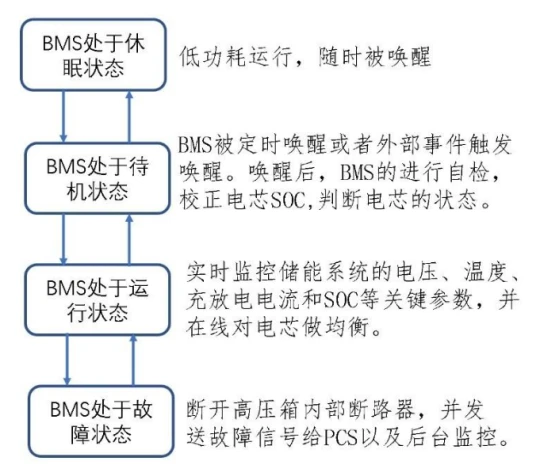 BMS处于休眠状态

低功耗运行，随时被唤醒

BMS处于待机状态

BMS被定时唤醒或者外部事件触发唤醒。唤醒后，BMS的进行自检，校正电芯SOC,判断电芯的状态。

BMS处于运行状态

实时监控储能系统的电压、温度、充放电电流和SOC等关键参数，并在线对电芯做均衡。

BMS处于故障状态

断开高压箱内部断路器，并发送故障信号给PCS以及后台监控。